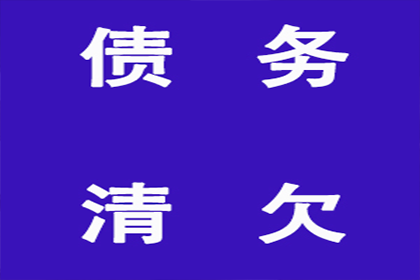 债 务

清 欠